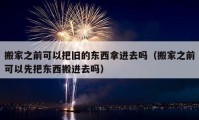 搬家之前可以把旧的东西拿进去吗（搬家之前可以先把东西搬进去吗）